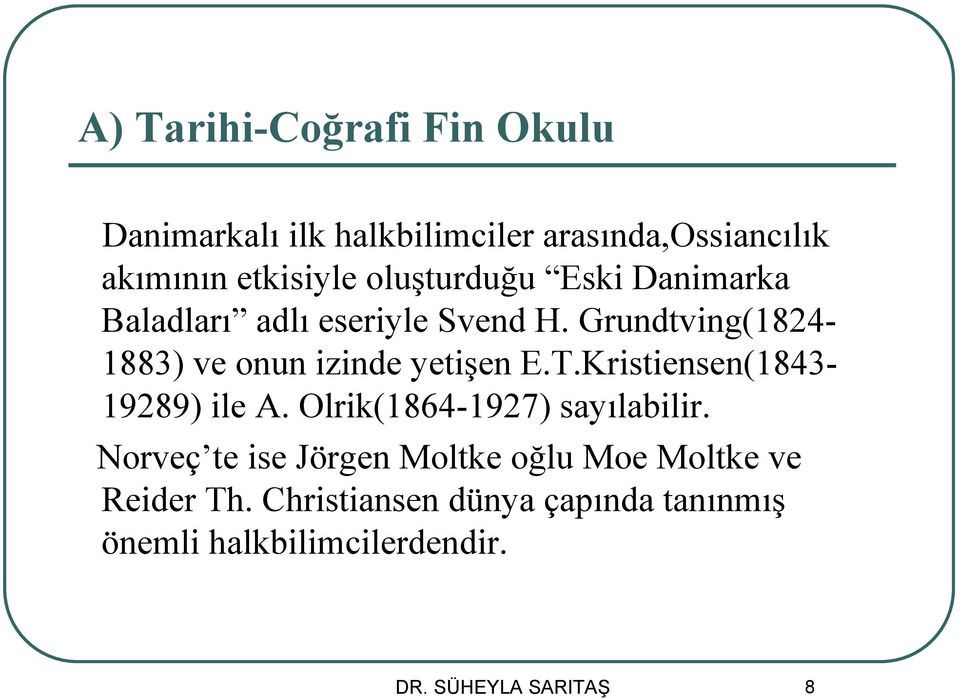 A) Tarihi-Coğrafi Fin Okulu

Danimarkalı ilk halkbilimciler arasında,Ossiancılık akımının etkisiyle oluşturduğu “Eski Danimarka Baladları” adlı eseriyle Svend H. Grundtving(1824-1883) ve onun izinde yetişen E.T.Kristiensen(1843-19289) ile A. Olrik(1864-1927) sayılabilir.

Norveç’te ise Jörgen Moltke oğlu Moe Moltke ve Reider Th. Christiansen dünya çapında tanınmış önemli halkbilimcilerdendir.

DR. SÜHEYLA SARITAŞ

8